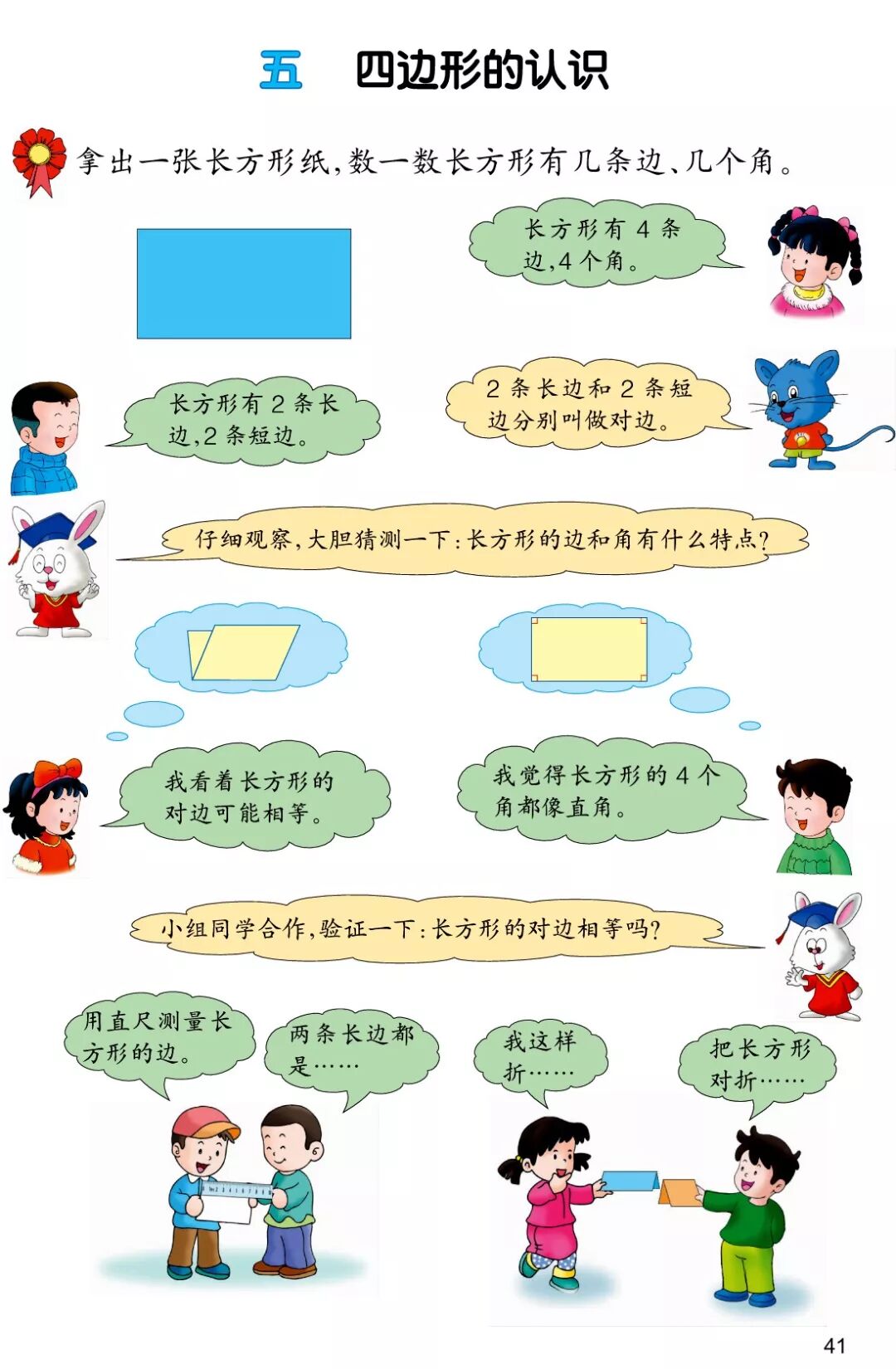 五 四边形的认识

拿出一张长方形纸，数一数长方形有几条边、几个角。

长方形有4条边，4个角。

长方形有2条长边，2条短边。

2条长边和2条短边分别叫做对边。

仔细观察，大胆猜测一下：长方形的边和角有什么特点？

我看着长方形的对边可能相等。

我觉得长方形的4个角都像直角。

小组同学合作，验证一下：长方形的对边相等吗？

用直尺测量长方形的边。

两条长边都是……

我这样折……

把长方形对折……

41